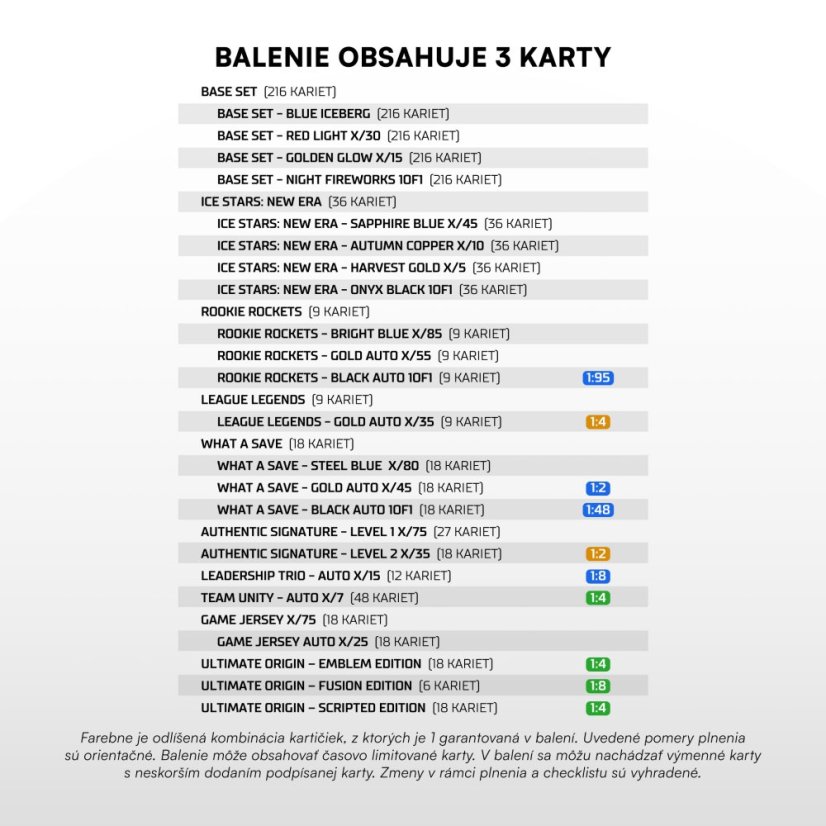 BALENIE OBSAHUJE 3 KARTY

BASE SET (216 KARIET)
BASE SET - BLUE ICEBERG (216 KARIET)
BASE SET - RED LIGHT X/30 (216 KARIET)
BASE SET - GOLDEN GLOW X/15 (216 KARIET)
BASE SET - NIGHT FIREWORKS 1OF1 (216 KARIET)
ICE STARS: NEW ERA (36 KARIET)
ICE STARS: NEW ERA - SAPPHIRE BLUE X/45 (36 KARIET)
ICE STARS: NEW ERA - AUTUMN COPPER X/10 (36 KARIET)
ICE STARS: NEW ERA - HARVEST GOLD X/5 (36 KARIET)
ICE STARS: NEW ERA - ONYX BLACK 1OF1 (36 KARIET)
ROOKIE ROCKETS (9 KARIET)
ROOKIE ROCKETS - BRIGHT BLUE X/85 (9 KARIET)
ROOKIE ROCKETS - GOLD AUTO X/55 (9 KARIET)
ROOKIE ROCKETS - BLACK AUTO 1OF1 (9 KARIET) 1:95
LEAGUE LEGENDS (9 KARIET)
LEAGUE LEGENDS - GOLD AUTO X/35 (9 KARIET) 1:4
WHAT A SAVE (18 KARIET)
WHAT A SAVE - STEEL BLUE X/80 (18 KARIET)
WHAT A SAVE - GOLD AUTO X/45 (18 KARIET) 1:2
WHAT A SAVE - BLACK AUTO 1OF1 (18 KARIET) 1:48
AUTHENTIC SIGNATURE - LEVEL 1 X/75 (27 KARIET)
AUTHENTIC SIGNATURE - LEVEL 2 X/35 (18 KARIET) 1:2
LEADERSHIP TRIO - AUTO X/15 (12 KARIET) 1:8
TEAM UNITY - AUTO X/7 (48 KARIET) 1:4
GAME JERSEY X/75 (18 KARIET)
GAME JERSEY AUTO X/25 (18 KARIET)
ULTIMATE ORIGIN – EMBLEM EDITION (18 KARIET) 1:4
ULTIMATE ORIGIN – FUSION EDITION (6 KARIET) 1:8
ULTIMATE ORIGIN – SCRIPTED EDITION (18 KARIET) 1:4

Farebne je odlíšená kombinácia kartičiek, z ktorých je 1 garantovaná v balení. Uvedené pomery plnenia sú orientačné. Balenie môže obsahovať časovo limitované karty. V balení sa môžu nachádzať výmenné karty s neskorším dodaním podpísanej karty. Zmeny v rámci plnenia a checklistu sú vyhradené.